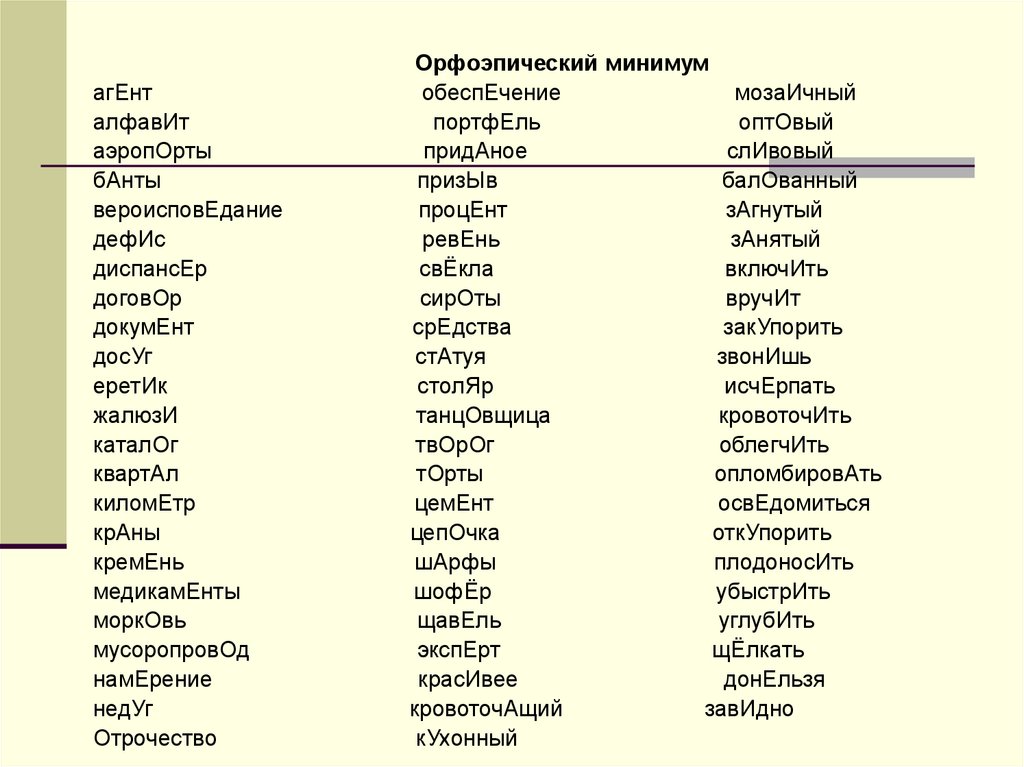 Орфоэпический минимум

агЕнт
алфавИт
аэропОрты
бАнты
вероисповЕдание
дефИс
диспансЕр
договОр
докумЕнт
досУг
еретИк
жалюзИ
каталОг
квартАл
киломЕтр
крАны
кремЕнь
медикамЕнты
моркОвь
мусоропровОд
намЕрение
недУг
Отрочество

обеспЕчение
портфЕль
придАное
призЫв
процЕнт
ревЕнь
свЁкла
сирОты
срЕдства
стАтуя
столЯр
танцОвщица
твОрОг
тОрты
цемЕнт
цепОчка
шАрфы
шофЁр
щавЕль
экспЕрт
красИвее
кровоточАщий
кУхонный

мозаИчный
оптОвый
слИвовый
балОванный
зАгнутый
зАнятый
включИть
вручИт
закУпорить
звонИшь
исчЕрпать
кровоточИть
облегчИть
опломбировАть
освЕдомиться
откУпорить
плодоносИть
убыстрИть
углубИть
щЁлкать
донЕльзя
завИдно